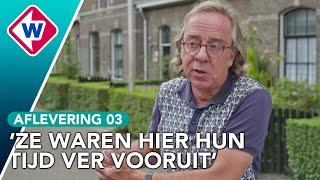 W

AFLEVERING 03

'ZE WAREN HIER HUN TIJD VER VOORUIT'